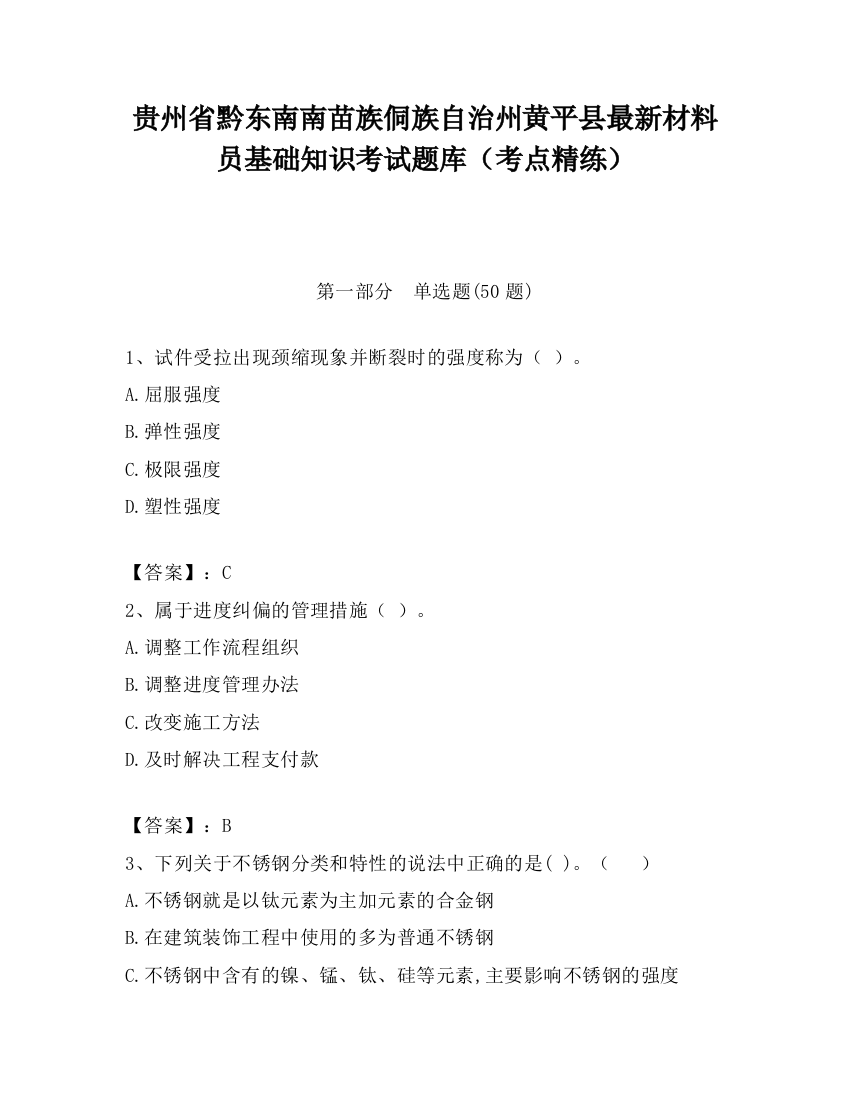 贵州省黔东南南苗族侗族自治州黄平县最新材料员基础知识考试题库（考点精练）

第一部分　单选题(50 题)

1、试件受拉出现颈缩现象并断裂时的强度称为（ ）。

A.屈服强度

B.弹性强度

C.极限强度

D.塑性强度

【答案】：C

2、属于进度纠偏的管理措施（ ）。

A.调整工作流程组织

B.调整进度管理办法

C.改变施工方法

D.及时解决工程支付款

【答案】：B

3、下列关于不锈钢分类和特性的说法中正确的是( )。（　　）

A.不锈钢就是以钛元素为主加元素的合金钢

B.在建筑装饰工程中使用的多为普通不锈钢

C.不锈钢中含有的镍、锰、钛、硅等元素,主要影响不锈钢的强度